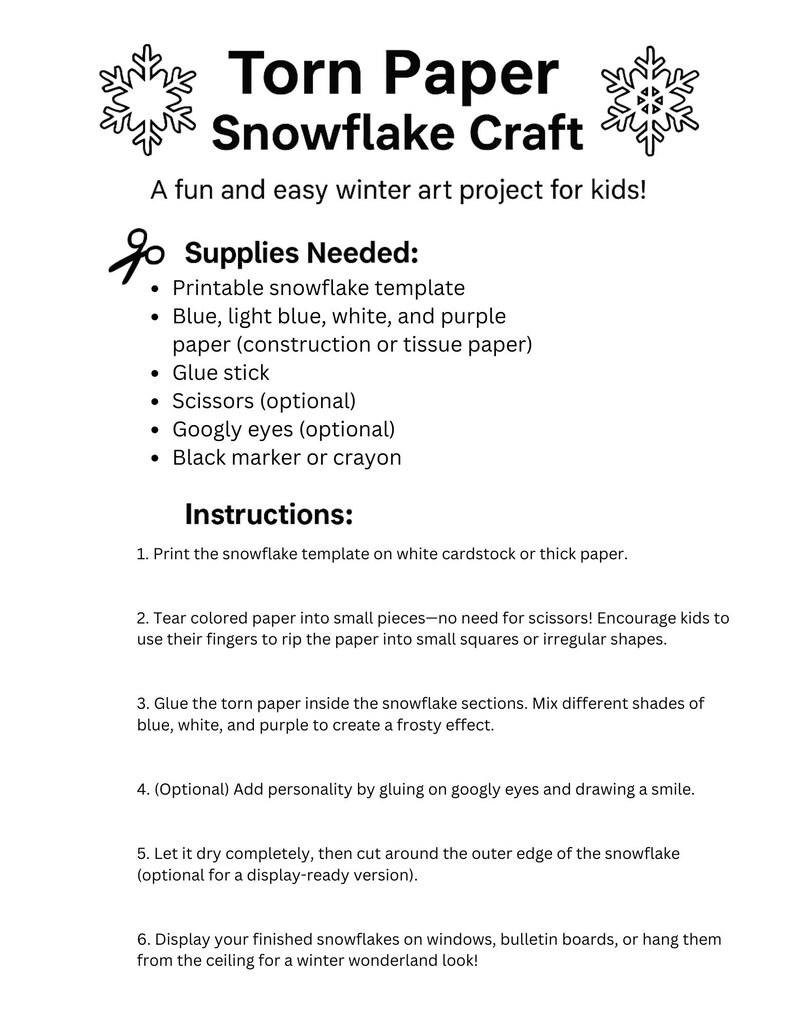 Torn Paper
Snowflake Craft

A fun and easy winter art project for kids!

Supplies Needed:

• Printable snowflake template
• Blue, light blue, white, and purple paper (construction or tissue paper)
• Glue stick
• Scissors (optional)
• Googly eyes (optional)
• Black marker or crayon

Instructions:

1. Print the snowflake template on white cardstock or thick paper.

2. Tear colored paper into small pieces—no need for scissors! Encourage kids to use their fingers to rip the paper into small squares or irregular shapes.

3. Glue the torn paper inside the snowflake sections. Mix different shades of blue, white, and purple to create a frosty effect.

4. (Optional) Add personality by gluing on googly eyes and drawing a smile.

5. Let it dry completely, then cut around the outer edge of the snowflake (optional for a display-ready version).

6. Display your finished snowflakes on windows, bulletin boards, or hang them from the ceiling for a winter wonderland look!